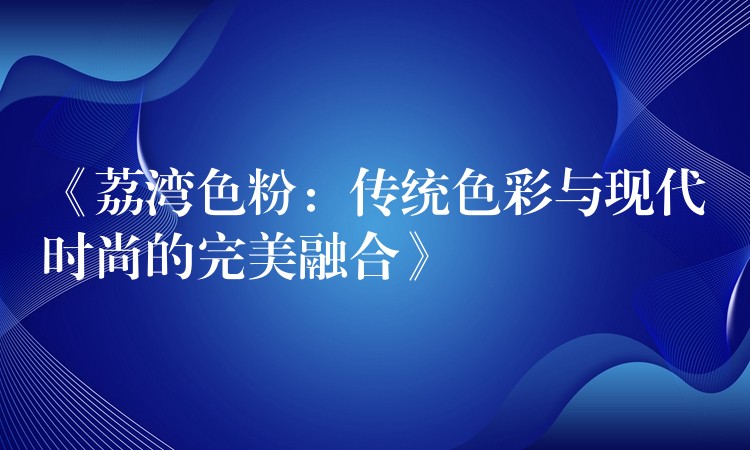 《荔湾色粉：传统色彩与现代时尚的完美融合》